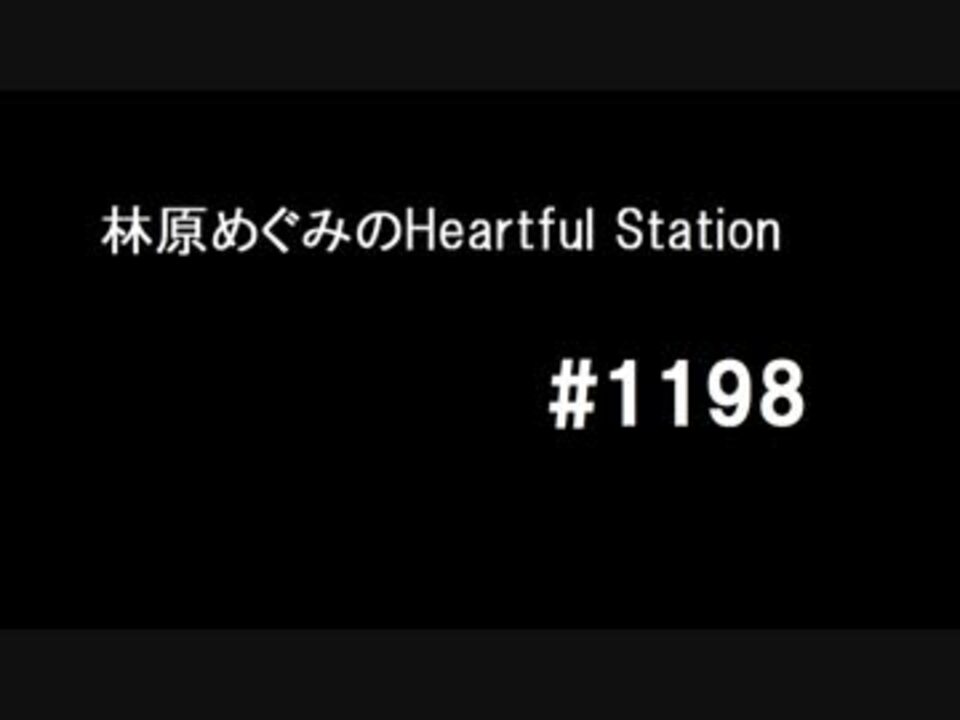 林原めぐみのHeartful Station

#1198